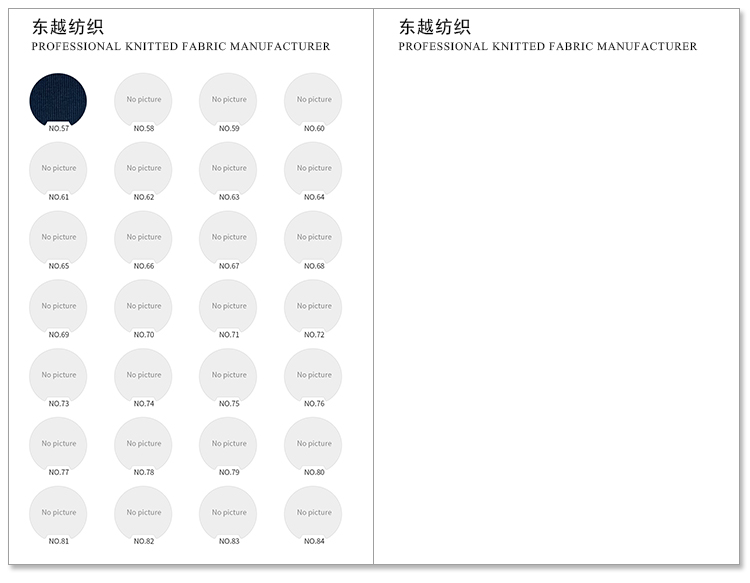 东越纺织
PROFESSIONAL KNITTED FABRIC MANUFACTURER

NO.57

No picture
NO.58

No picture
NO.59

No picture
NO.60

No picture
NO.61

No picture
NO.62

No picture
NO.63

No picture
NO.64

No picture
NO.65

No picture
NO.66

No picture
NO.67

No picture
NO.68

No picture
NO.69

No picture
NO.70

No picture
NO.71

No picture
NO.72

No picture
NO.73

No picture
NO.74

No picture
NO.75

No picture
NO.76

No picture
NO.77

No picture
NO.78

No picture
NO.79

No picture
NO.80

No picture
NO.81

No picture
NO.82

No picture
NO.83

No picture
NO.84

东越纺织
PROFESSIONAL KNITTED FABRIC MANUFACTURER